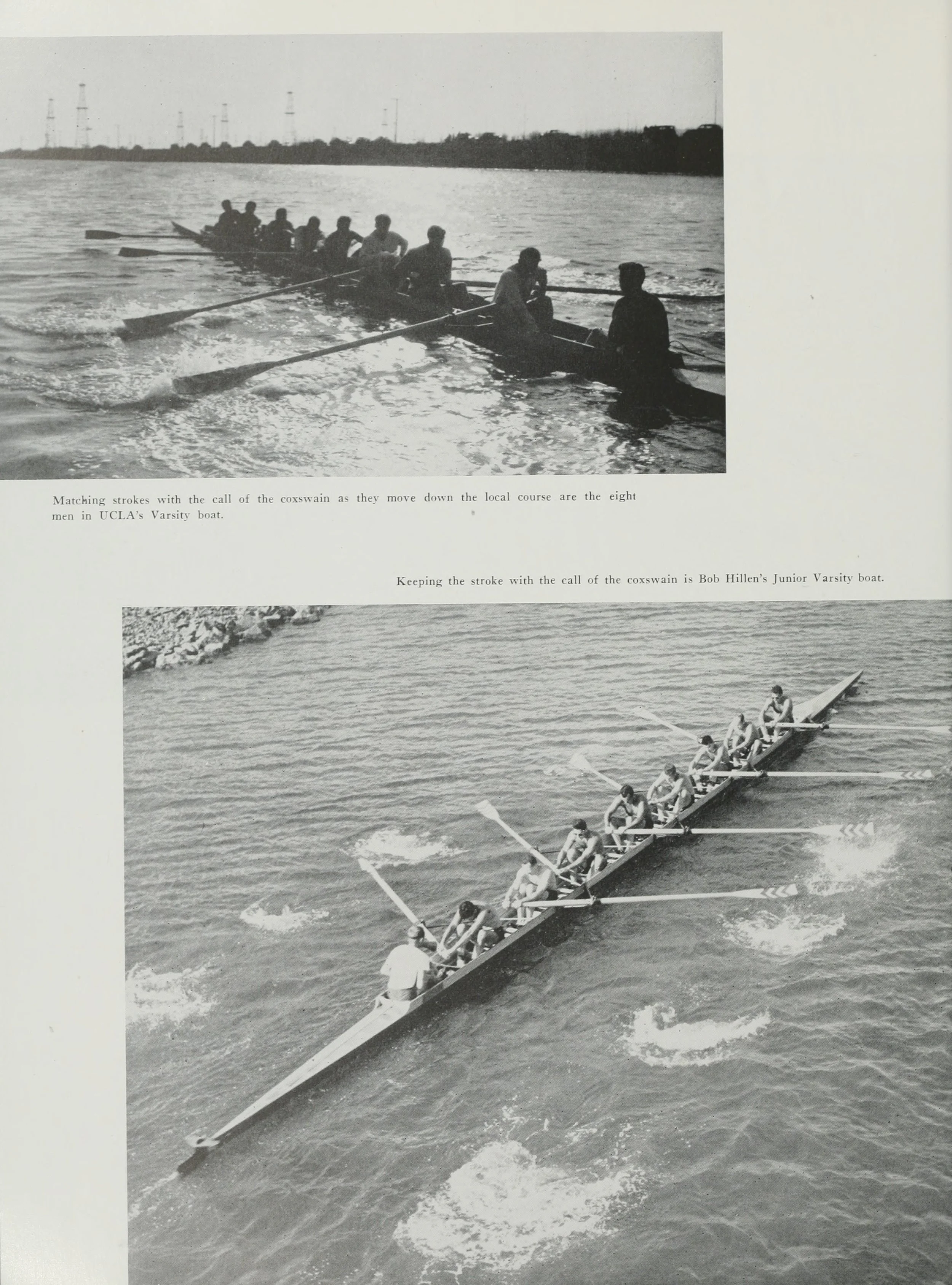 Matching strokes with the call of the coxswain as they move down the local course are the eight men in UCLA's Varsity boat.

Keeping the stroke with the call of the coxswain is Bob Hillen's Junior Varsity boat.